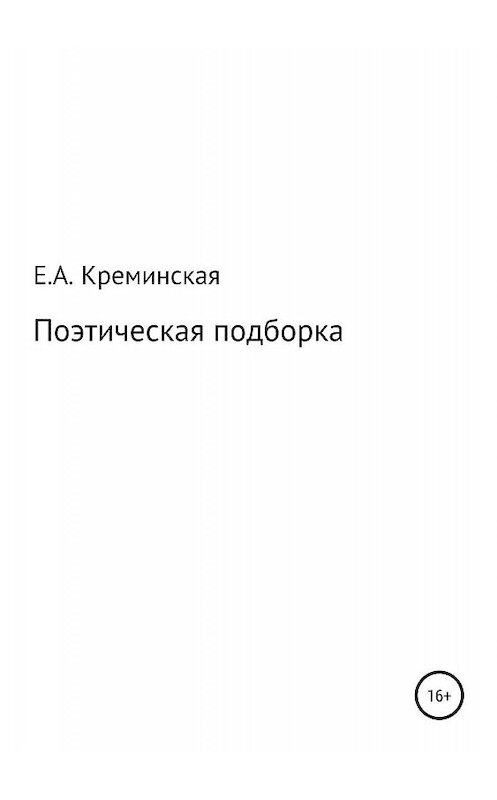 Е.А. Креминская

Поэтическая подборка

16+